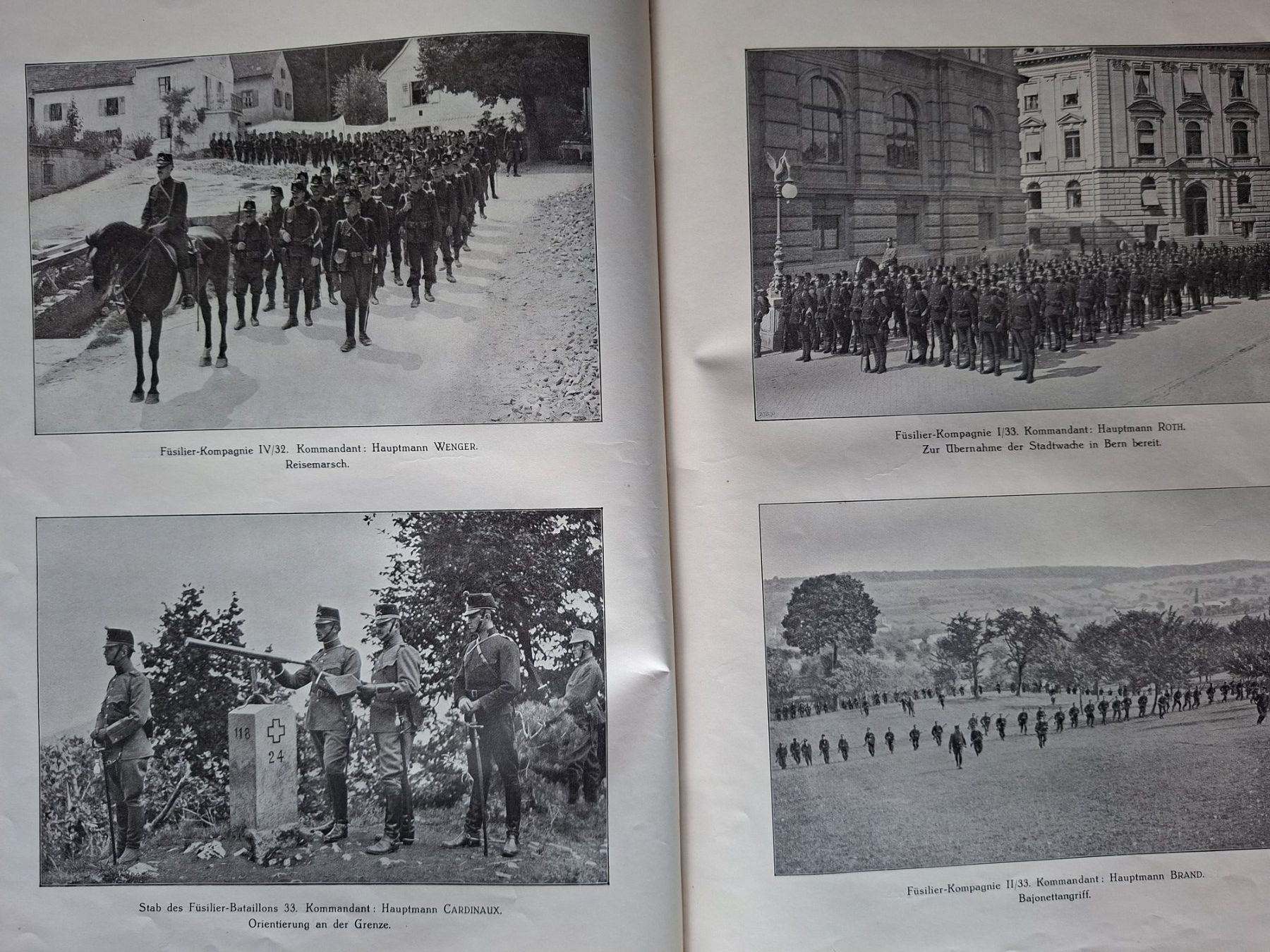 Füsilier-Kompagnie IV/32. Kommandant: Hauptmann WENGER. Reisemarsch.

118
24

Stab des Füsilier-Bataillons 33. Kommandant: Hauptmann CARDINAUX. Orientierung an der Grenze.

Füsilier-Kompagnie I/33. Kommandant: Hauptmann ROTH. Zur Übernahme der Stadtwache in Bern bereit.

Füsilier-Kompagnie II/33. Kommandant: Hauptmann BRAND. Bajonettangriff.